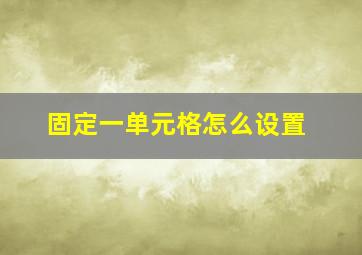 固定一单元格怎么设置